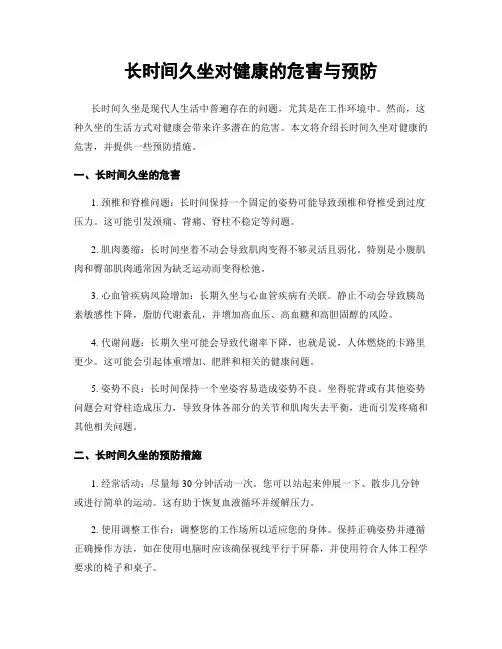 长时间久坐对健康的危害与预防

长时间久坐是现代人生活中普遍存在的问题，尤其是在工作环境中。然而，这种久坐的生活方式对健康会带来许多潜在的危害。本文将介绍长时间久坐对健康的危害，并提供一些预防措施。

一、长时间久坐的危害

1. 颈椎和脊椎问题：长时间保持一个固定的姿势可能导致颈椎和脊椎受到过度压力。这可能引发颈痛、背痛、脊柱不稳定等问题。

2. 肌肉萎缩：长时间坐着不动会导致肌肉变得不够灵活且弱化。特别是小腹肌肉和臀部肌肉通常因为缺乏运动而变得松弛。

3. 心血管疾病风险增加：长期久坐与心血管疾病有关联。静止不动会导致胰岛素敏感性下降，脂肪代谢紊乱，并增加高血压、高血糖和高胆固醇的风险。

4. 代谢问题：长期久坐可能会导致代谢率下降，也就是说，人体燃烧的卡路里更少。这可能会引起体重增加、肥胖和相关的健康问题。

5. 姿势不良：长时间保持一个坐姿容易造成姿势不良。坐得驼背或有其他姿势问题会对脊柱造成压力，导致身体各部分的关节和肌肉失去平衡，进而引发疼痛和其他相关问题。

二、长时间久坐的预防措施

1. 经常活动：尽量每30分钟活动一次。您可以站起来伸展一下、散步几分钟或进行简单的运动。这有助于恢复血液循环并缓解压力。

2. 使用调整工作台：调整您的工作场所以适应您的身体。保持正确姿势并遵循正确操作方法，如在使用电脑时应该确保视线平行于屏幕，并使用符合人体工程学要求的椅子和桌子。